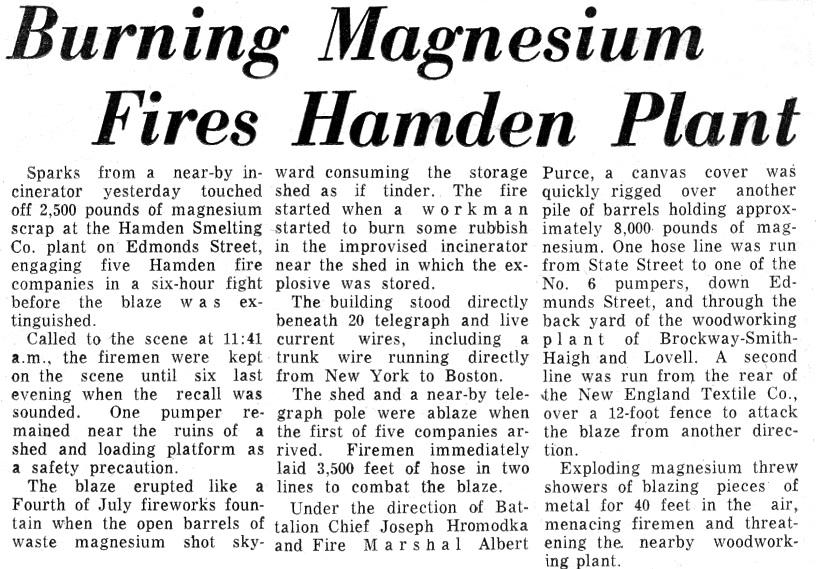 Burning Magnesium Fires Hamden Plant

Sparks from a near-by incinerator yesterday touched off 2,500 pounds of magnesium scrap at the Hamden Smelting Co. plant on Edmonds Street, engaging five Hamden fire companies in a six-hour fight before the blaze was extinguished.

Called to the scene at 11:41 a.m., the firemen were kept on the scene until six last evening when the recall was sounded. One pumper remained near the ruins of a shed and loading platform as a safety precaution.

The blaze erupted like a Fourth of July fireworks fountain when the open barrels of waste magnesium shot skyward consuming the storage shed as if tinder. The fire started when a workman started to burn some rubbish in the improvised incinerator near the shed in which the explosive was stored.

The building stood directly beneath 20 telegraph and live current wires, including a trunk wire running directly from New York to Boston.

The shed and a near-by telegraph pole were ablaze when the first of five companies arrived. Firemen immediately laid 3,500 feet of hose in two lines to combat the blaze.

Under the direction of Battalion Chief Joseph Hromodka and Fire Marshal Albert Purce, a canvas cover was quickly rigged over another pile of barrels holding approximately 8,000 pounds of magnesium. One hose line was run from State Street to one of the No. 6 pumpers, down Edmunds Street, and through the back yard of the woodworking plant of Brockway-Smith-Haigh and Lovell. A second line was run from the rear of the New England Textile Co., over a 12-foot fence to attack the blaze from another direction.

Exploding magnesium threw showers of blazing pieces of metal for 40 feet in the air, menacing firemen and threatening the nearby woodworking plant.